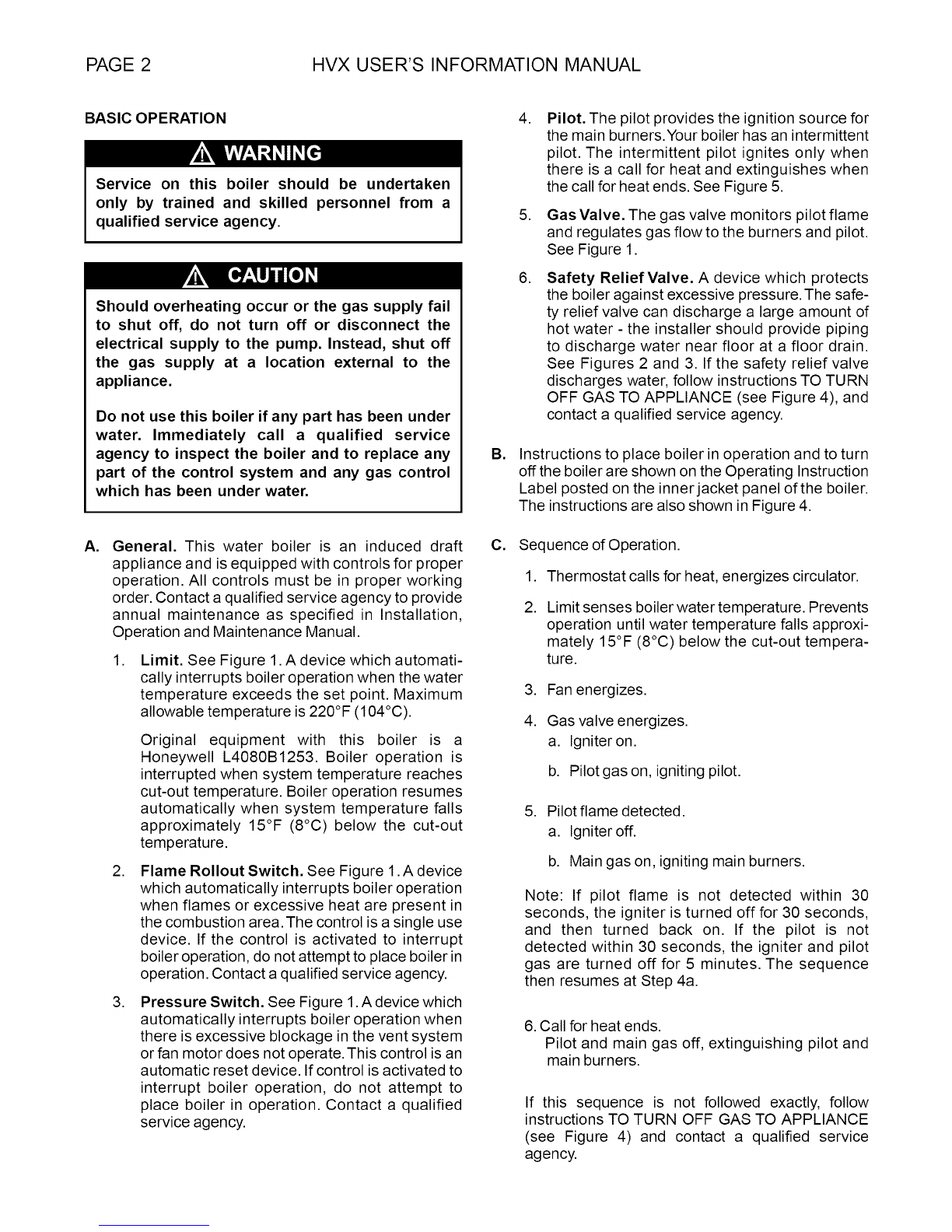 PAGE 2 HVX USER'S INFORMATION MANUAL

BASIC OPERATION

WARNING

Service on this boiler should be undertaken only by trained and skilled personnel from a qualified service agency.

CAUTION

Should overheating occur or the gas supply fail to shut off, do not turn off or disconnect the electrical supply to the pump. Instead, shut off the gas supply at a location external to the appliance.

Do not use this boiler if any part has been under water. Immediately call a qualified service agency to inspect the boiler and to replace any part of the control system and any gas control which has been under water.

A. General. This water boiler is an induced draft appliance and is equipped with controls for proper operation. All controls must be in proper working order. Contact a qualified service agency to provide annual maintenance as specified in Installation, Operation and Maintenance Manual.

1. Limit. See Figure 1. A device which automatically interrupts boiler operation when the water temperature exceeds the set point. Maximum allowable temperature is 220°F (104°C).

Original equipment with this boiler is a Honeywell L4080B1253. Boiler operation is interrupted when system temperature reaches cut-out temperature. Boiler operation resumes automatically when system temperature falls approximately 15°F (8°C) below the cut-out temperature.

2. Flame Rollout Switch. See Figure 1. A device which automatically interrupts boiler operation when flames or excessive heat are present in the combustion area. The control is a single use device. If the control is activated to interrupt boiler operation, do not attempt to place boiler in operation. Contact a qualified service agency.

3. Pressure Switch. See Figure 1. A device which automatically interrupts boiler operation when there is excessive blockage in the vent system or fan motor does not operate. This control is an automatic reset device. If control is activated to interrupt boiler operation, do not attempt to place boiler in operation. Contact a qualified service agency.

4. Pilot. The pilot provides the ignition source for the main burners. Your boiler has an intermittent pilot. The intermittent pilot ignites only when there is a call for heat and extinguishes when the call for heat ends. See Figure 5.

5. Gas Valve. The gas valve monitors pilot flame and regulates gas flow to the burners and pilot. See Figure 1.

6. Safety Relief Valve. A device which protects the boiler against excessive pressure. The safety relief valve can discharge a large amount of hot water - the installer should provide piping to discharge water near floor at a floor drain. See Figures 2 and 3. If the safety relief valve discharges water, follow instructions TO TURN OFF GAS TO APPLIANCE (see Figure 4), and contact a qualified service agency.

B. Instructions to place boiler in operation and to turn off the boiler are shown on the Operating Instruction Label posted on the inner jacket panel of the boiler. The instructions are also shown in Figure 4.

C. Sequence of Operation.

1. Thermostat calls for heat, energizes circulator.

2. Limit senses boiler water temperature. Prevents operation until water temperature falls approximately 15°F (8°C) below the cut-out temperature.

3. Fan energizes.

4. Gas valve energizes.
a. Igniter on.
b. Pilot gas on, igniting pilot.

5. Pilot flame detected.
a. Igniter off.
b. Main gas on, igniting main burners.

Note: If pilot flame is not detected within 30 seconds, the igniter is turned off for 30 seconds, and then turned back on. If the pilot is not detected within 30 seconds, the igniter and pilot gas are turned off for 5 minutes. The sequence then resumes at Step 4a.

6. Call for heat ends.
Pilot and main gas off, extinguishing pilot and main burners.

If this sequence is not followed exactly, follow instructions TO TURN OFF GAS TO APPLIANCE (see Figure 4) and contact a qualified service agency.